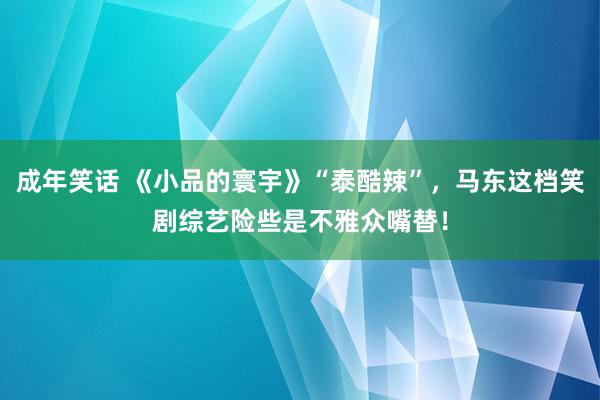 成年笑话 《小品的寰宇》“泰酷辣”，马东这档笑剧综艺险些是不雅众嘴替！